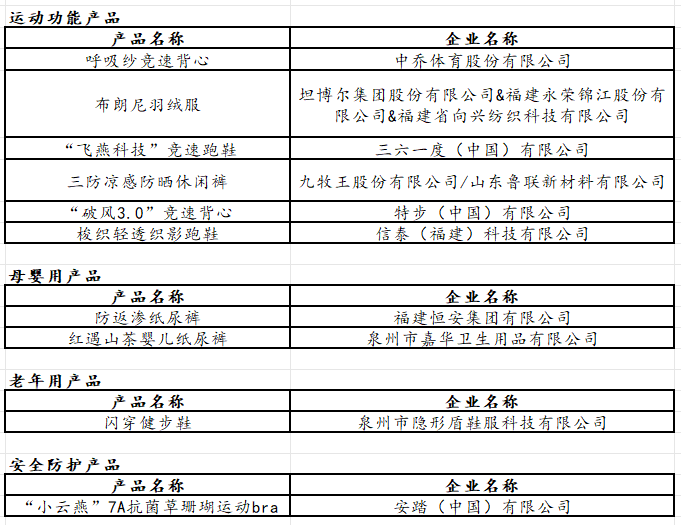 运动功能产品

| 产品名称 | 企业名称 |
|---|---|
| 呼吸纱竞速背心 | 中乔体育股份有限公司 |
| 布朗尼羽绒服 | 坦博尔集团股份有限公司&福建永荣锦江股份有限公司&福建省向兴纺织科技有限公司 |
| “飞燕科技”竞速跑鞋 | 三六一度（中国）有限公司 |
| 三防凉感防晒休闲裤 | 九牧王股份有限公司/山东鲁联新材料有限公司 |
| “破风3.0”竞速背心 | 特步（中国）有限公司 |
| 梭织轻透织影跑鞋 | 信泰（福建）科技有限公司 |

母婴用产品

| 产品名称 | 企业名称 |
|---|---|
| 防返渗纸尿裤 | 福建恒安集团有限公司 |
| 红遇山茶婴儿纸尿裤 | 泉州市嘉华卫生用品有限公司 |

老年用产品

| 产品名称 | 企业名称 |
|---|---|
| 闪穿健步鞋 | 泉州市隐形盾鞋服科技有限公司 |

安全防护产品

| 产品名称 | 企业名称 |
|---|---|
| “小云燕”7A抗菌草珊瑚运动bra | 安踏（中国）有限公司 |